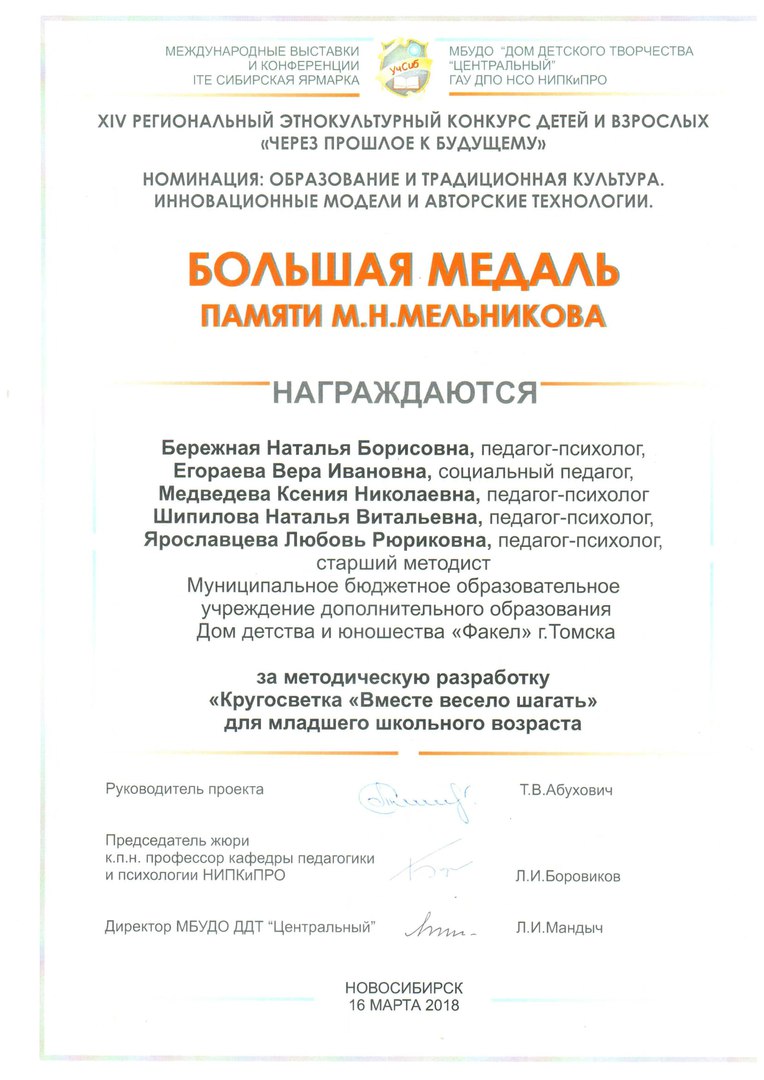 МЕЖДУНАРОДНЫЕ ВЫСТАВКИ И КОНФЕРЕНЦИИ ITE СИБИРСКАЯ ЯРМАРКА

УчСиб

МБУДО "ДОМ ДЕТСКОГО ТВОРЧЕСТВА "ЦЕНТРАЛЬНЫЙ" ГАУ ДПО НСО НИПКиПРО

XIV РЕГИОНАЛЬНЫЙ ЭТНОКУЛЬТУРНЫЙ КОНКУРС ДЕТЕЙ И ВЗРОСЛЫХ «ЧЕРЕЗ ПРОШЛОЕ К БУДУЩЕМУ»

НОМИНАЦИЯ: ОБРАЗОВАНИЕ И ТРАДИЦИОННАЯ КУЛЬТУРА. ИННОВАЦИОННЫЕ МОДЕЛИ И АВТОРСКИЕ ТЕХНОЛОГИИ.

БОЛЬШАЯ МЕДАЛЬ

ПАМЯТИ М.Н.МЕЛЬНИКОВА

НАГРАЖДАЮТСЯ

Бережная Наталья Борисовна, педагог-психолог, Егораева Вера Ивановна, социальный педагог, Медведева Ксения Николаевна, педагог-психолог Шипилова Наталья Витальевна, педагог-психолог, Ярославцева Любовь Рюриковна, педагог-психолог, старший методист Муниципальное бюджетное образовательное учреждение дополнительного образования Дом детства и юношества «Факел» г.Томска

за методическую разработку «Кругосветка «Вместе весело шагать» для младшего школьного возраста

Руководитель проекта Т.В.Абухович

Председатель жюри к.п.н. профессор кафедры педагогики и психологии НИПКиПРО Л.И.Боровиков

Директор МБУДО ДДТ "Центральный" Л.И.Мандыч

НОВОСИБИРСК
16 МАРТА 2018